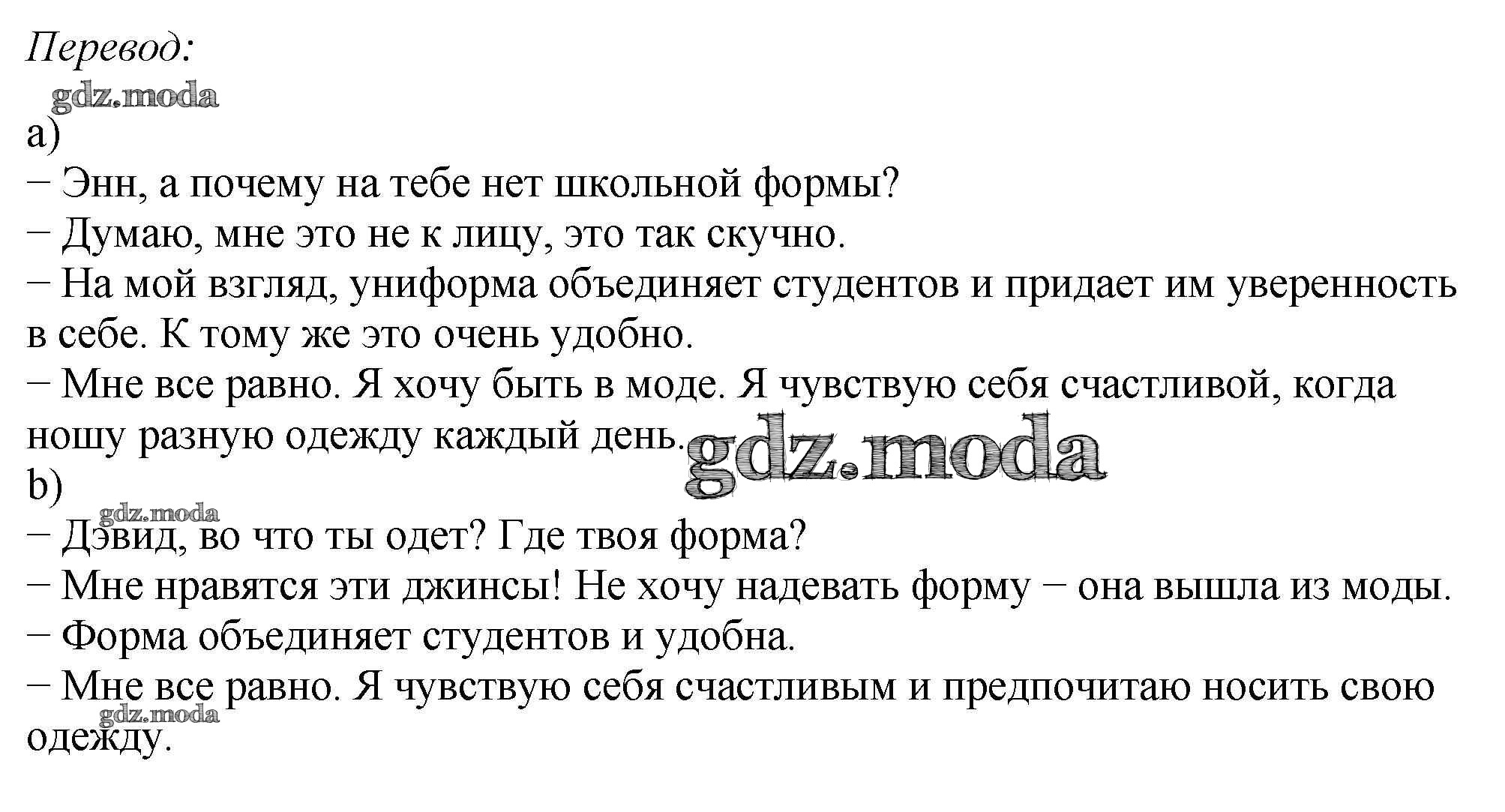 Перевод:
gdz.moda
a)
− Энн, а почему на тебе нет школьной формы?
− Думаю, мне это не к лицу, это так скучно.
− На мой взгляд, униформа объединяет студентов и придает им уверенность в себе. К тому же это очень удобно.
− Мне все равно. Я хочу быть в моде. Я чувствую себя счастливой, когда ношу разную одежду каждый день.
gdz.moda
b)
gdz.moda
− Дэвид, во что ты одет? Где твоя форма?
− Мне нравятся эти джинсы! Не хочу надевать форму − она вышла из моды.
− Форма объединяет студентов и удобна.
− Мне все равно. Я чувствую себя счастливым и предпочитаю носить свою одежду.
gdz.moda